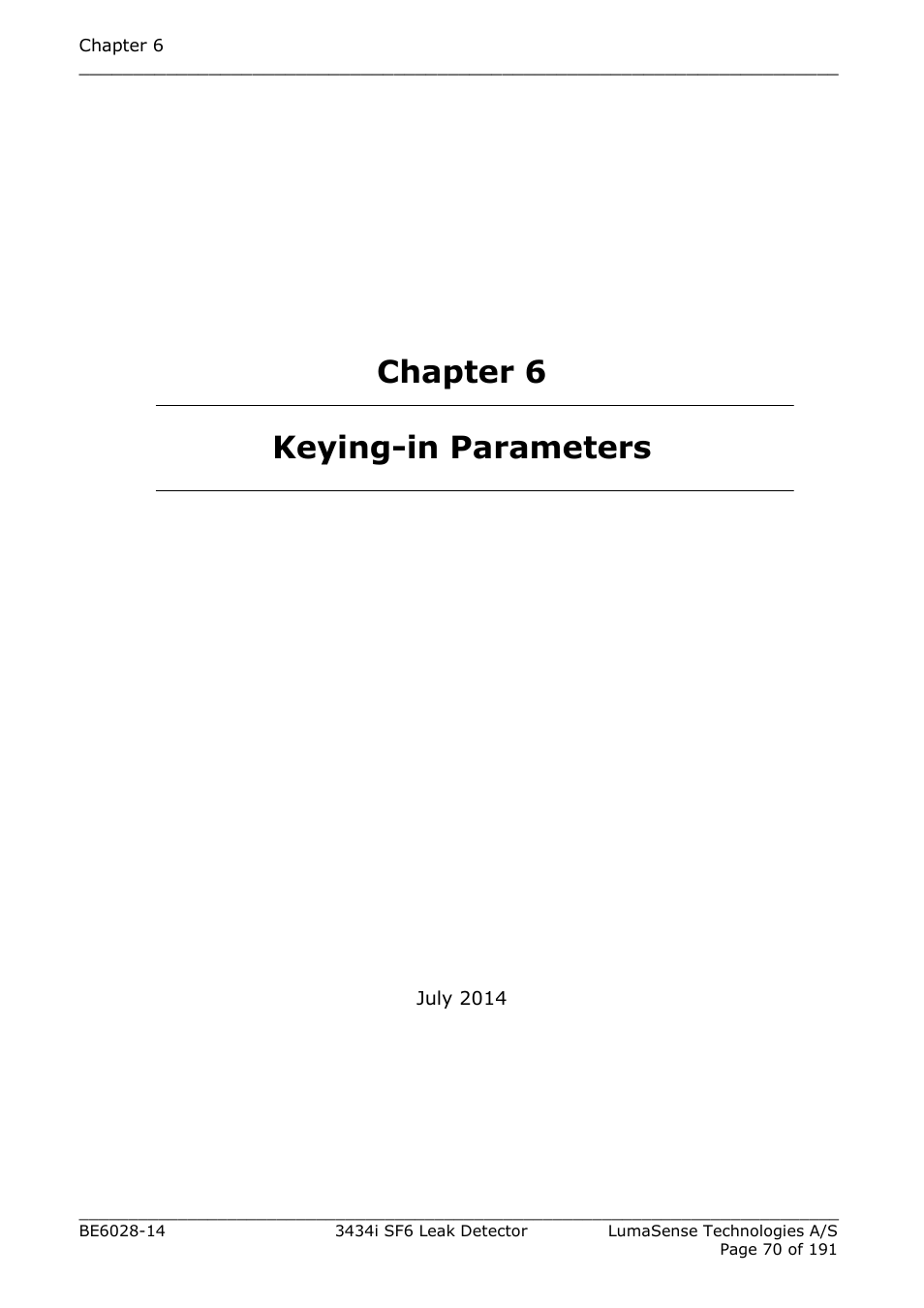 Chapter 6

Chapter 6

Keying-in Parameters

July 2014

BE6028-14

3434i SF6 Leak Detector

LumaSense Technologies A/S
Page 70 of 191